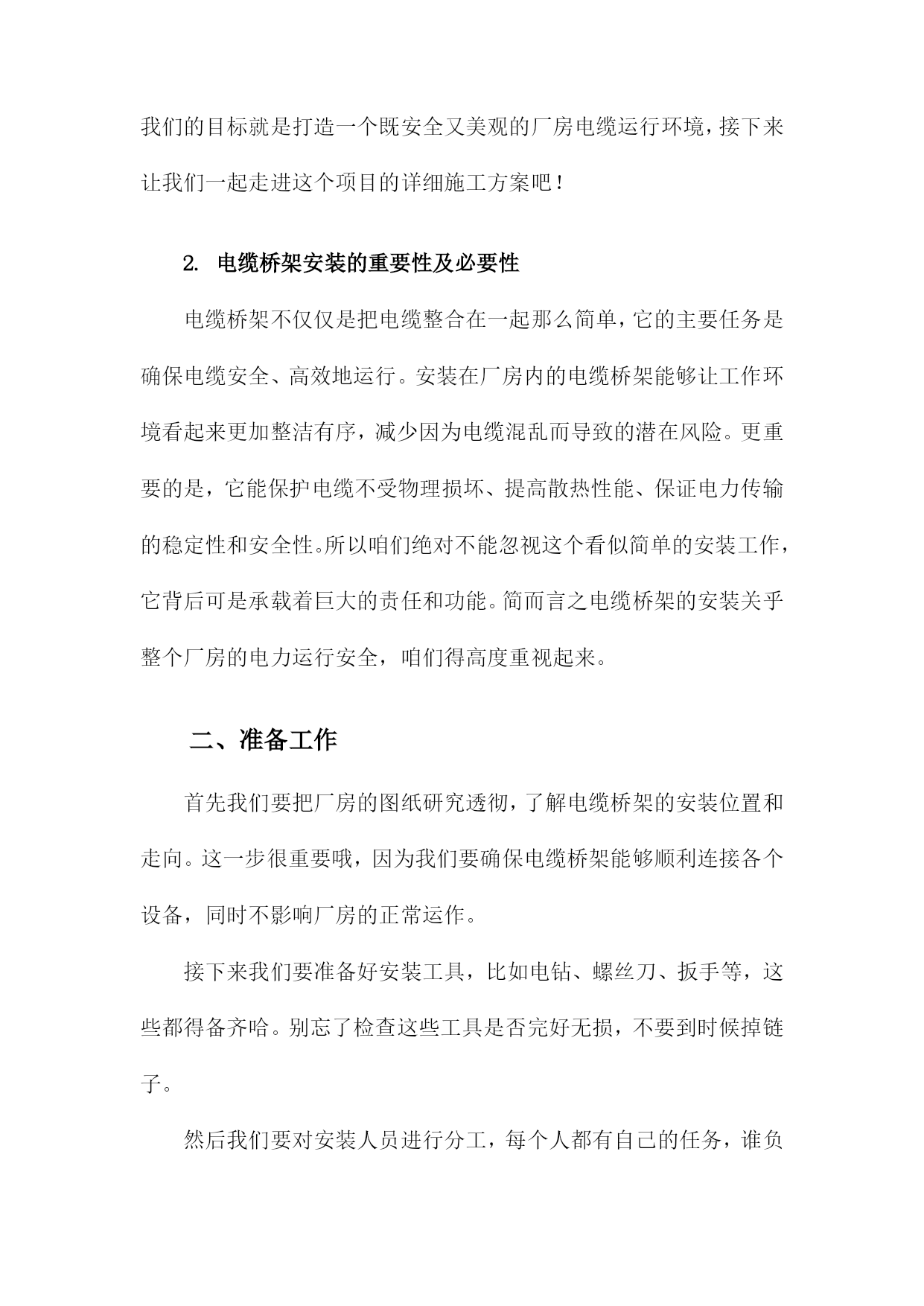 我们的目标就是打造一个既安全又美观的厂房电缆运行环境，接下来让我们一起走进这个项目的详细施工方案吧！

2. 电缆桥架安装的重要性及必要性

电缆桥架不仅仅是把电缆整合在一起那么简单，它的主要任务是确保电缆安全、高效地运行。安装在厂房内的电缆桥架能够让工作环境看起来更加整洁有序，减少因为电缆混乱而导致的潜在风险。更重要的是，它能保护电缆不受物理损坏、提高散热性能、保证电力传输的稳定性和安全性。所以咱们绝对不能忽视这个看似简单的安装工作，它背后可是承载着巨大的责任和功能。简而言之电缆桥架的安装关乎整个厂房的电力运行安全，咱们得高度重视起来。

二、准备工作

首先我们要把厂房的图纸研究透彻，了解电缆桥架的安装位置和走向。这一步很重要哦，因为我们要确保电缆桥架能够顺利连接各个设备，同时不影响厂房的正常运作。

接下来我们要准备好安装工具，比如电钻、螺丝刀、扳手等，这些都得备齐哈。别忘了检查这些工具是否完好无损，不要到时候掉链子。

然后我们要对安装人员进行分工，每个人都有自己的任务，谁负